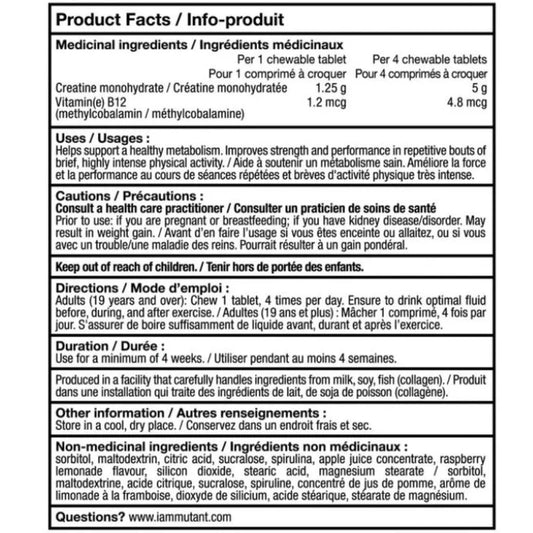 Product Facts / Info-produit

Medicinal ingredients / Ingrédients médicinaux

| | Per 1 chewable tablet Pour 1 comprimé à croquer | Per 4 chewable tablets Pour 4 comprimés à croquer |
|---|---|---|
| Creatine monohydrate / Créatine monohydratée | 1.25 g | 5 g |
| Vitamin(e) B12 (methylcobalamin / méthylcobalamine) | 1.2 mcg | 4.8 mcg |

Uses / Usages :
Helps support a healthy metabolism. Improves strength and performance in repetitive bouts of brief, highly intense physical activity. / Aide à soutenir un métabolisme sain. Améliore la force et la performance au cours de séances répétées et brèves d'activité physique très intense.

Cautions / Précautions :
Consult a health care practitioner / Consulter un praticien de soins de santé
Prior to use: if you are pregnant or breastfeeding; if you have kidney disease/disorder. May result in weight gain. / Avant d'en faire l'usage si vous êtes enceinte ou allaitez, ou si vous avec un trouble/une maladie des reins. Pourrait résulter à un gain pondéral.

Keep out of reach of children. / Tenir hors de portée des enfants.

Directions / Mode d'emploi :
Adults (19 years and over): Chew 1 tablet, 4 times per day. Ensure to drink optimal fluid before, during, and after exercise. / Adultes (19 ans et plus) : Mâcher 1 comprimé, 4 fois par jour. S'assurer de boire suffisamment de liquide avant, durant et après l'exercice.

Duration / Durée :
Use for a minimum of 4 weeks. / Utiliser pendant au moins 4 semaines.

Produced in a facility that carefully handles ingredients from milk, soy, fish (collagen). / Produit dans une installation qui traite des ingrédients de lait, de soja de poisson (collagène).

Other information / Autres renseignements :
Store in a cool, dry place. / Conservez dans un endroit frais et sec.

Non-medicinal ingredients / Ingrédients non médicinaux :
sorbitol, maltodextrin, citric acid, sucralose, spirulina, apple juice concentrate, raspberry lemonade flavour, silicon dioxide, stearic acid, magnesium stearate / sorbitol, maltodextrine, acide citrique, sucralose, spiruline, concentré de jus de pomme, arôme de limonade à la framboise, dioxyde de silicium, acide stéarique, stéarate de magnésium.

Questions? www.iammutant.com